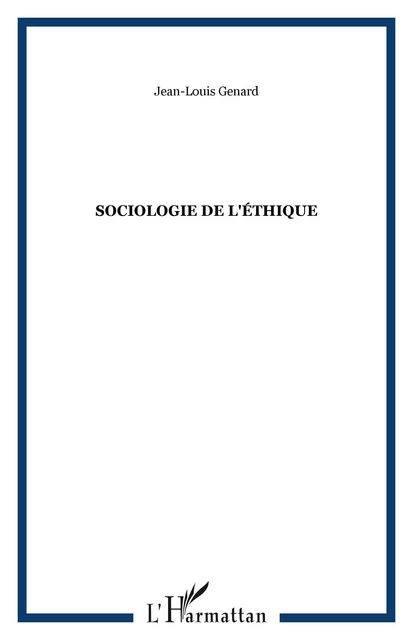 Jean-Louis Genard

SOCIOLOGIE DE L'ÉTHIQUE

L'Harmattan